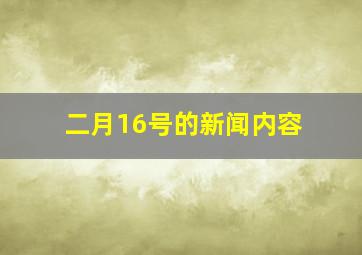 二月16号的新闻内容